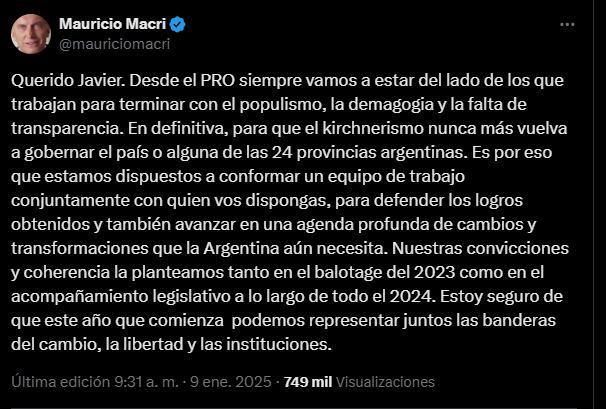 Mauricio Macri
@mauriciomacri

...

Querido Javier. Desde el PRO siempre vamos a estar del lado de los que trabajan para terminar con el populismo, la demagogia y la falta de transparencia. En definitiva, para que el kirchnerismo nunca más vuelva a gobernar el país o alguna de las 24 provincias argentinas. Es por eso que estamos dispuestos a conformar un equipo de trabajo conjuntamente con quien vos dispongas, para defender los logros obtenidos y también avanzar en una agenda profunda de cambios y transformaciones que la Argentina aún necesita. Nuestras convicciones y coherencia la planteamos tanto en el balotage del 2023 como en el acompañamiento legislativo a lo largo de todo el 2024. Estoy seguro de que este año que comienza  podemos representar juntos las banderas del cambio, la libertad y las instituciones.

Última edición 9:31 a. m. · 9 ene. 2025 · 749 mil Visualizaciones